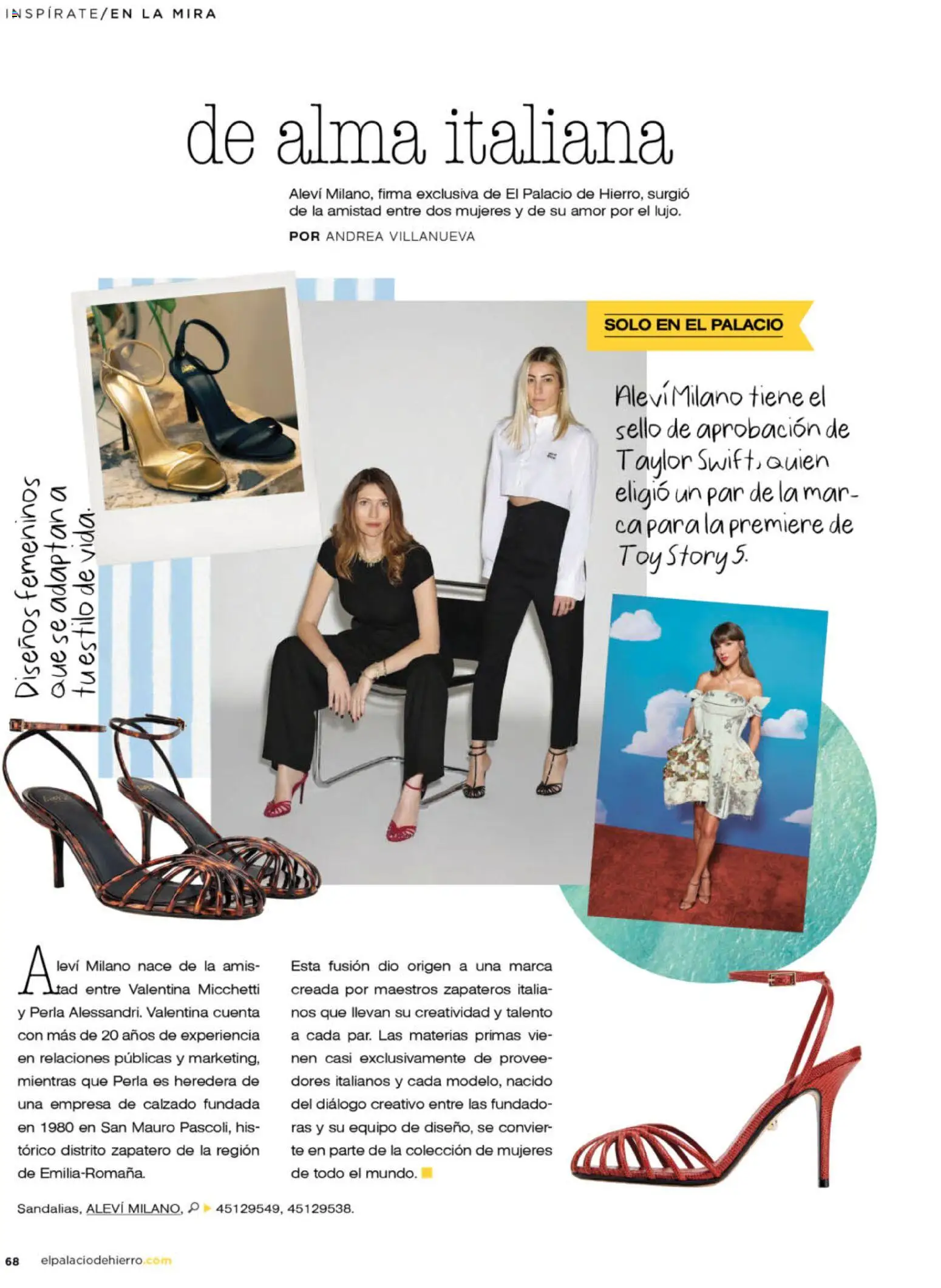 INSPÍRATE/EN LA MIRA

de alma italiana

Aleví Milano, firma exclusiva de El Palacio de Hierro, surgió de la amistad entre dos mujeres y de su amor por el lujo.

POR ANDREA VILLANUEVA

SOLO EN EL PALACIO

Aleví Milano tiene el sello de aprobación de Taylor Swift, quien eligió un par de la marca para la premiere de Toy Story 5.

Diseños femeninos que se adaptan a tu estilo de vida.

Aleví Milano nace de la amistad entre Valentina Micchetti y Perla Alessandri. Valentina cuenta con más de 20 años de experiencia en relaciones públicas y marketing, mientras que Perla es heredera de una empresa de calzado fundada en 1980 en San Mauro Pascoli, histórico distrito zapatero de la región de Emilia-Romaña.

Esta fusión dio origen a una marca creada por maestros zapateros italianos que llevan su creatividad y talento a cada par. Las materias primas vienen casi exclusivamente de proveedores italianos y cada modelo, nacido del diálogo creativo entre las fundadoras y su equipo de diseño, se convierte en parte de la colección de mujeres de todo el mundo.

Sandalias, ALEVÍ MILANO, 45129549, 45129538.

68 elpalaciodehierro.com